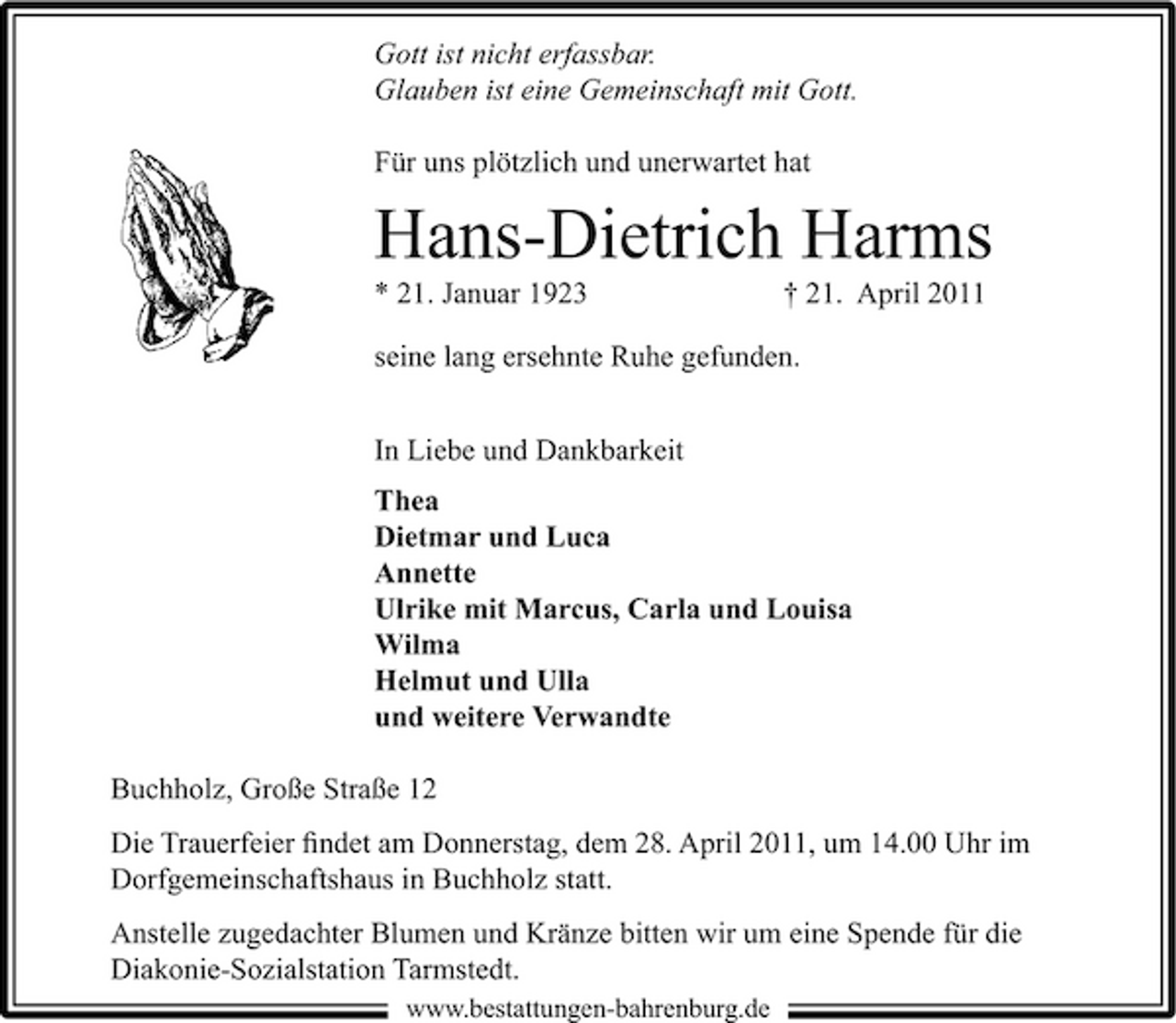 Gott ist nicht erfassbar.
Glauben ist eine Gemeinschaft mit Gott.

Für uns plötzlich und unerwartet hat

Hans-Dietrich Harms

* 21. Januar 1923 † 21. April 2011

seine lang ersehnte Ruhe gefunden.

In Liebe und Dankbarkeit

Thea
Dietmar und Luca
Annette
Ulrike mit Marcus, Carla und Louisa
Wilma
Helmut und Ulla
und weitere Verwandte

Buchholz, Große Straße 12

Die Trauerfeier findet am Donnerstag, dem 28. April 2011, um 14.00 Uhr im Dorfgemeinschaftshaus in Buchholz statt.

Anstelle zugedachter Blumen und Kränze bitten wir um eine Spende für die Diakonie-Sozialstation Tarmstedt.

www.bestattungen-bahrenburg.de